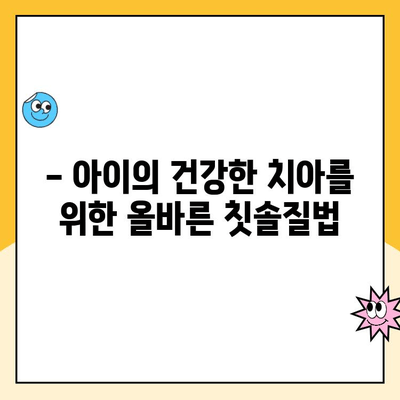 – 아이의 건강한 치아를 위한 올바른 칫솔질법